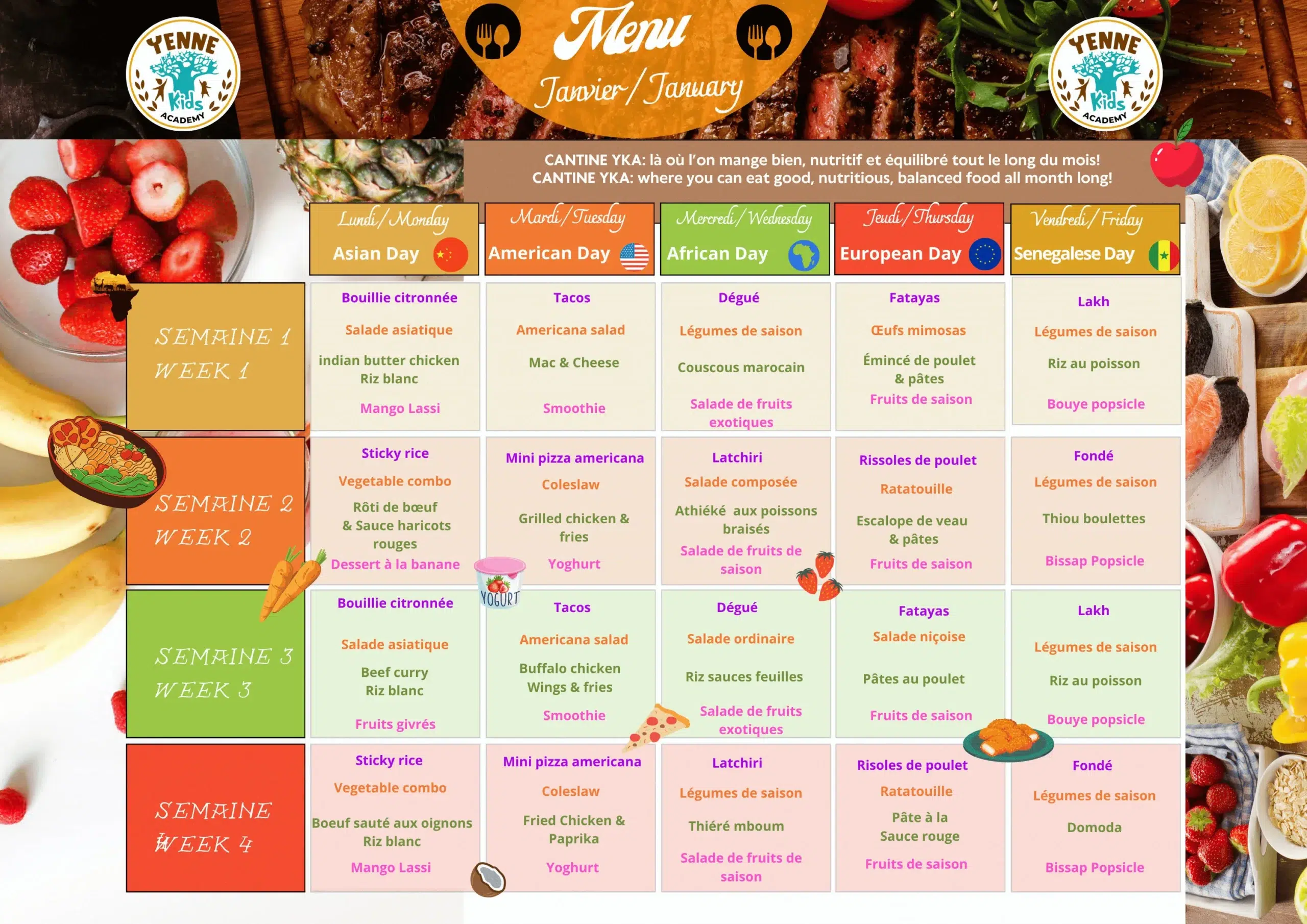 YENNE Kids ACADEMY

Menu
Janvier / January

YENNE Kids ACADEMY

CANTINE YKA: là où l'on mange bien, nutritif et équilibré tout le long du mois!
CANTINE YKA: where you can eat good, nutritious, balanced food all month long!

| | Lundi / Monday Asian Day | Mardi / Tuesday American Day | Mercredi / Wednesday African Day | Jeudi / Thursday European Day | Vendredi / Friday Senegalese Day |
|---|---|---|---|---|---|
| SEMAINE 1 WEEK 1 | Bouillie citronnée Salade asiatique indian butter chicken Riz blanc Mango Lassi | Tacos Americana salad Mac & Cheese Smoothie | Dégué Légumes de saison Couscous marocain Salade de fruits exotiques | Fatayas Œufs mimosas Émincé de poulet & pâtes Fruits de saison | Lakh Légumes de saison Riz au poisson Bouye popsicle |
| SEMAINE 2 WEEK 2 | Sticky rice Vegetable combo Rôti de bœuf & Sauce haricots rouges Dessert à la banane | Mini pizza americana Coleslaw Grilled chicken & fries Yoghurt | Latchiri Salade composée Athiéké aux poissons braisés Salade de fruits de saison | Rissoles de poulet Ratatouille Escalope de veau & pâtes Fruits de saison | Fondé Légumes de saison Thiou boulettes Bissap Popsicle |
| SEMAINE 3 WEEK 3 | Bouillie citronnée Salade asiatique Beef curry Riz blanc Fruits givrés | Tacos Americana salad Buffalo chicken Wings & fries Smoothie | Dégué Salade ordinaire Riz sauces feuilles Salade de fruits exotiques | Fatayas Salade niçoise Pâtes au poulet Fruits de saison | Lakh Légumes de saison Riz au poisson Bouye popsicle |
| SEMAINE WEEK 4 | Sticky rice Vegetable combo Boeuf sauté aux oignons Riz blanc Mango Lassi | Mini pizza americana Coleslaw Fried Chicken & Paprika Yoghurt | Latchiri Légumes de saison Thiéré mboum Salade de fruits de saison | Risoles de poulet Ratatouille Pâte à la Sauce rouge Fruits de saison | Fondé Légumes de saison Domoda Bissap Popsicle |

YOGURT